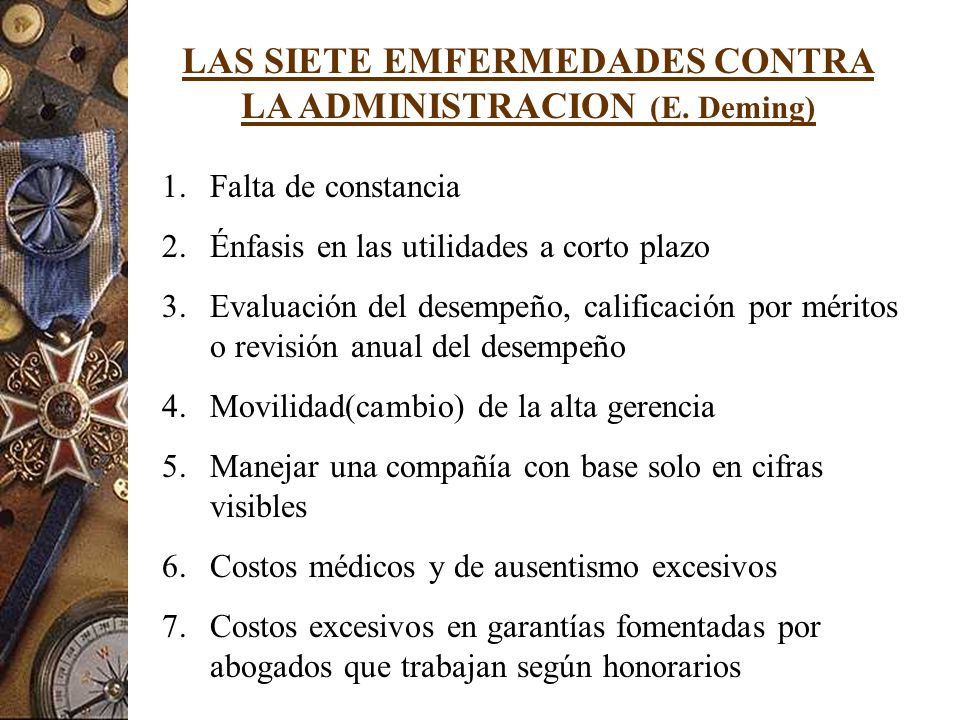 LAS SIETE EMFERMEDADES CONTRA LA ADMINISTRACION (E. Deming)

1. Falta de constancia
2. Énfasis en las utilidades a corto plazo
3. Evaluación del desempeño, calificación por méritos o revisión anual del desempeño
4. Movilidad(cambio) de la alta gerencia
5. Manejar una compañía con base solo en cifras visibles
6. Costos médicos y de ausentismo excesivos
7. Costos excesivos en garantías fomentadas por abogados que trabajan según honorarios